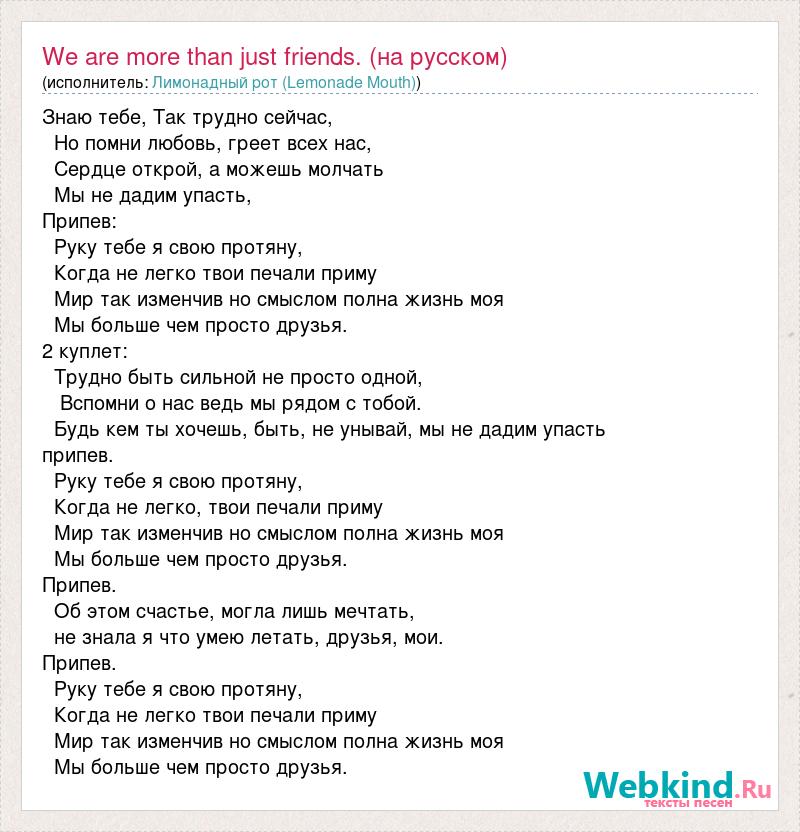 We are more than just friends. (на русском)
(исполнитель: Лимонадный рот (Lemonade Mouth))

Знаю тебе, Так трудно сейчас,
Но помни любовь, греет всех нас,
Сердце открой, а можешь молчать
Мы не дадим упасть,
Припев:
Руку тебе я свою протяну,
Когда не легко твои печали приму
Мир так изменчив но смыслом полна жизнь моя
Мы больше чем просто друзья.
2 куплет:
Трудно быть сильной не просто одной,
Вспомни о нас ведь мы рядом с тобой.
Будь кем ты хочешь, быть, не унывай, мы не дадим упасть
припев.
Руку тебе я свою протяну,
Когда не легко, твои печали приму
Мир так изменчив но смыслом полна жизнь моя
Мы больше чем просто друзья.
Припев.
Об этом счастье, могла лишь мечтать,
не знала я что умею летать, друзья, мои.
Припев.
Руку тебе я свою протяну,
Когда не легко твои печали приму
Мир так изменчив но смыслом полна жизнь моя
Мы больше чем просто друзья.

Webkind.Ru
тексты песен